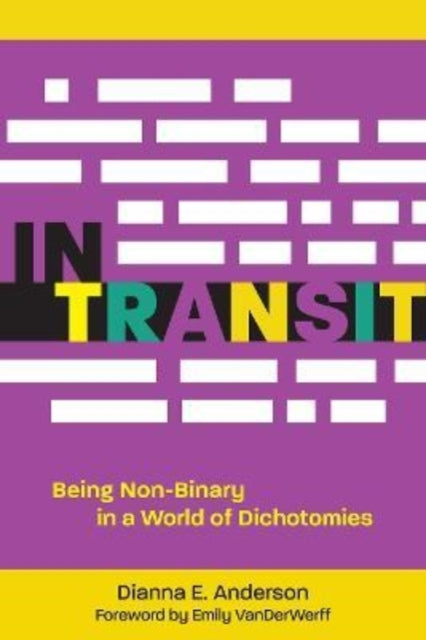 IN TRANSIT

Being Non-Binary in a World of Dichotomies

Dianna E. Anderson
Foreword by Emily VanDerWerff